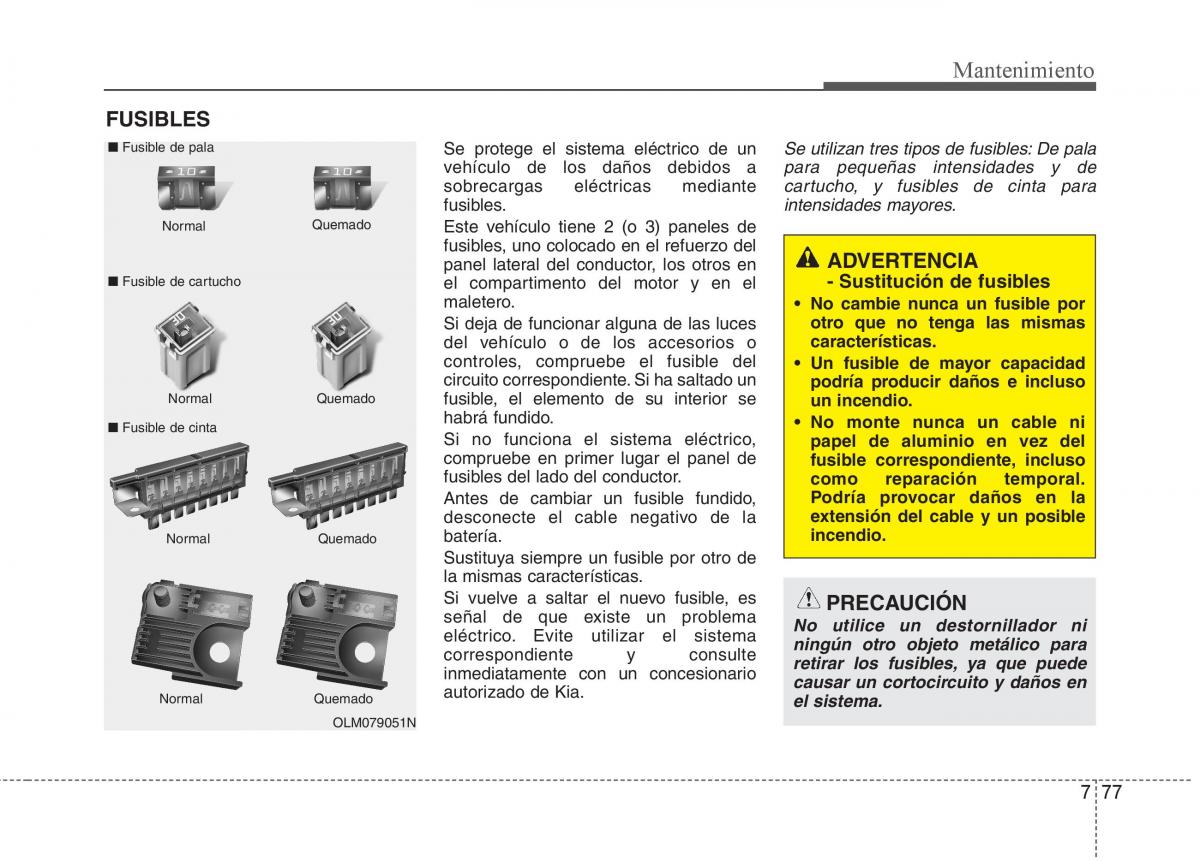 Mantenimiento

FUSIBLES

■ Fusible de pala

Normal

Quemado

■ Fusible de cartucho

Normal

Quemado

■ Fusible de cinta

Normal

Quemado

Normal

Quemado

OLM079051N

Se protege el sistema eléctrico de un vehículo de los daños debidos a sobrecargas eléctricas mediante fusibles.

Este vehículo tiene 2 (o 3) paneles de fusibles, uno colocado en el refuerzo del panel lateral del conductor, los otros en el compartimento del motor y en el maletero.

Si deja de funcionar alguna de las luces del vehículo o de los accesorios o controles, compruebe el fusible del circuito correspondiente. Si ha saltado un fusible, el elemento de su interior se habrá fundido.

Si no funciona el sistema eléctrico, compruebe en primer lugar el panel de fusibles del lado del conductor.

Antes de cambiar un fusible fundido, desconecte el cable negativo de la batería.

Sustituya siempre un fusible por otro de la mismas características.

Si vuelve a saltar el nuevo fusible, es señal de que existe un problema eléctrico. Evite utilizar el sistema correspondiente y consulte inmediatamente con un concesionario autorizado de Kia.

Se utilizan tres tipos de fusibles: De pala para pequeñas intensidades y de cartucho, y fusibles de cinta para intensidades mayores.

ADVERTENCIA
- Sustitución de fusibles

• No cambie nunca un fusible por otro que no tenga las mismas características.
• Un fusible de mayor capacidad podría producir daños e incluso un incendio.
• No monte nunca un cable ni papel de aluminio en vez del fusible correspondiente, incluso como reparación temporal. Podría provocar daños en la extensión del cable y un posible incendio.

PRECAUCIÓN

No utilice un destornillador ni ningún otro objeto metálico para retirar los fusibles, ya que puede causar un cortocircuito y daños en el sistema.

7 77